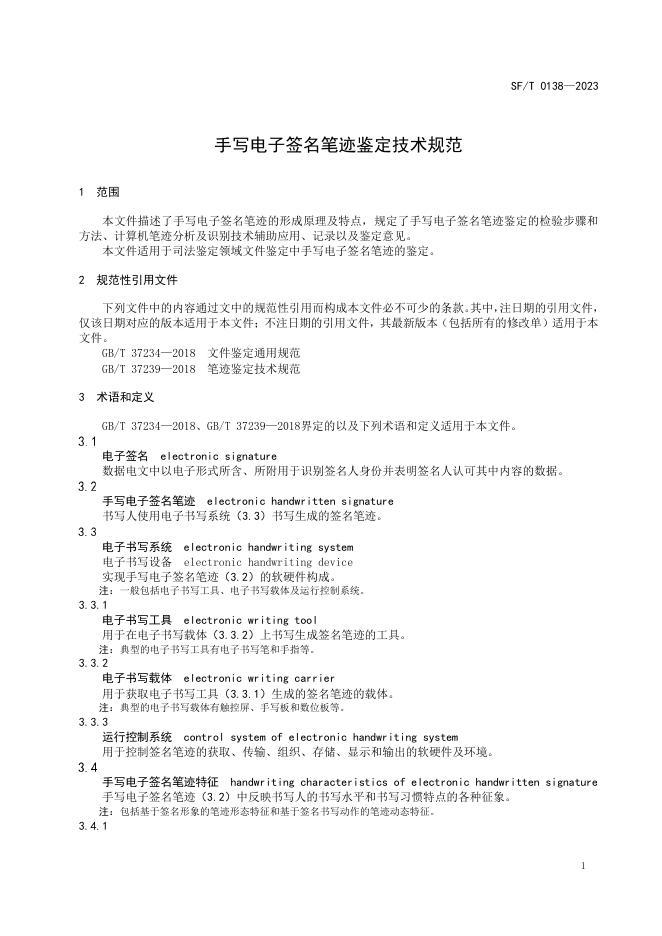 SF/T 0138—2023

手写电子签名笔迹鉴定技术规范

1 范围

本文件描述了手写电子签名笔迹的形成原理及特点，规定了手写电子签名笔迹鉴定的检验步骤和方法、计算机笔迹分析及识别技术辅助应用、记录以及鉴定意见。
本文件适用于司法鉴定领域文件鉴定中手写电子签名笔迹的鉴定。

2 规范性引用文件

下列文件中的内容通过文中的规范性引用而构成本文件必不可少的条款。其中，注日期的引用文件，仅该日期对应的版本适用于本文件；不注日期的引用文件，其最新版本（包括所有的修改单）适用于本文件。
GB/T 37234—2018 文件鉴定通用规范
GB/T 37239—2018 笔迹鉴定技术规范

3 术语和定义

GB/T 37234—2018、GB/T 37239—2018界定的以及下列术语和定义适用于本文件。
3.1
电子签名 electronic signature
数据电文中以电子形式所含、所附用于识别签名人身份并表明签名人认可其中内容的数据。
3.2
手写电子签名笔迹 electronic handwritten signature
书写人使用电子书写系统（3.3）书写生成的签名笔迹。
3.3
电子书写系统 electronic handwriting system
电子书写设备 electronic handwriting device
实现手写电子签名笔迹（3.2）的软硬件构成。
注：一般包括电子书写工具、电子书写载体及运行控制系统。
3.3.1
电子书写工具 electronic writing tool
用于在电子书写载体（3.3.2）上书写生成签名笔迹的工具。
注：典型的电子书写工具有电子书写笔和手指等。
3.3.2
电子书写载体 electronic writing carrier
用于获取电子书写工具（3.3.1）生成的签名笔迹的载体。
注：典型的电子书写载体有触控屏、手写板和数位板等。
3.3.3
运行控制系统 control system of electronic handwriting system
用于控制签名笔迹的获取、传输、组织、存储、显示和输出的软硬件及环境。
3.4
手写电子签名笔迹特征 handwriting characteristics of electronic handwritten signature
手写电子签名笔迹（3.2）中反映书写人的书写水平和书写习惯特点的各种征象。
注：包括基于签名形象的笔迹形态特征和基于签名书写动作的笔迹动态特征。
3.4.1

1